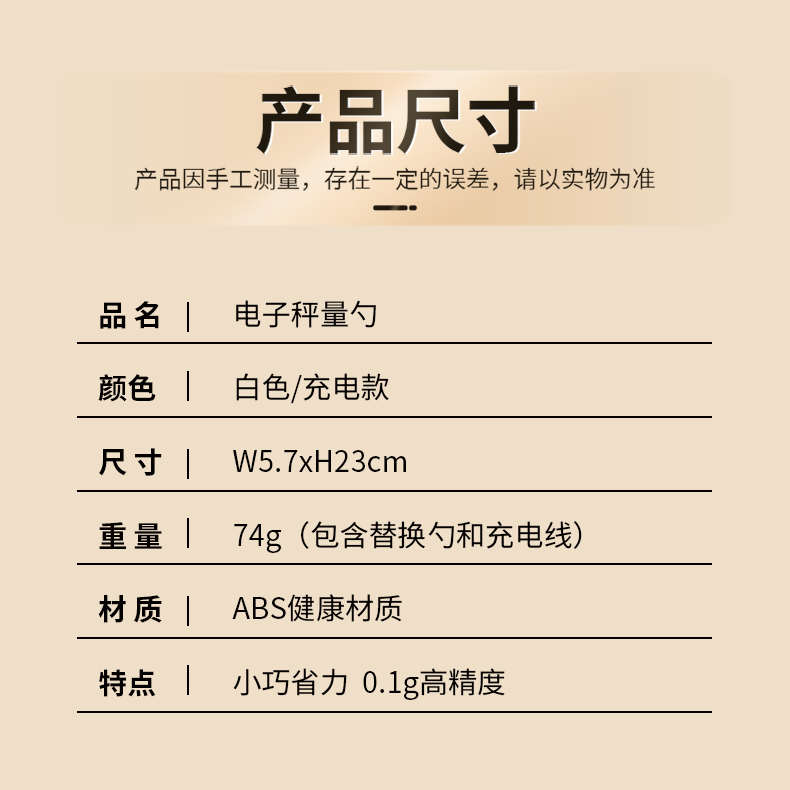 产品尺寸

产品因手工测量，存在一定的误差，请以实物为准

品名 | 电子秤量勺

颜色 | 白色/充电款

尺寸 | W5.7xH23cm

重量 | 74g（包含替换勺和充电线）

材质 | ABS健康材质

特点 | 小巧省力 0.1g高精度